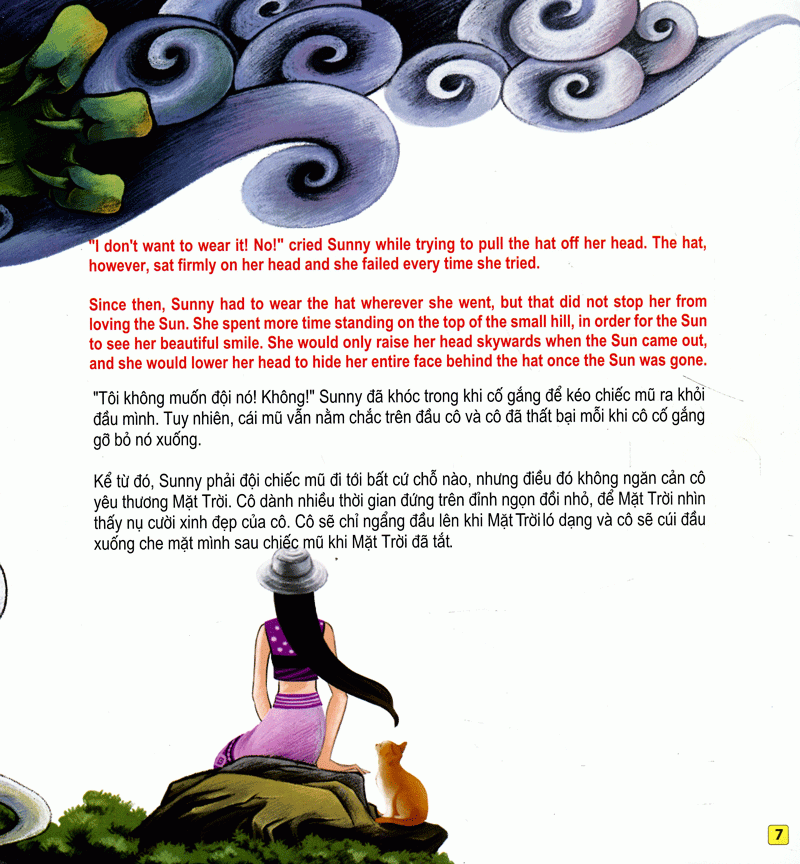 "I don't want to wear it! No!" cried Sunny while trying to pull the hat off her head. The hat, however, sat firmly on her head and she failed every time she tried.

Since then, Sunny had to wear the hat wherever she went, but that did not stop her from loving the Sun. She spent more time standing on the top of the small hill, in order for the Sun to see her beautiful smile. She would only raise her head skywards when the Sun came out, and she would lower her head to hide her entire face behind the hat once the Sun was gone.

"Tôi không muốn đội nó! Không!" Sunny đã khóc trong khi cố gắng để kéo chiếc mũ ra khỏi đầu mình. Tuy nhiên, cái mũ vẫn nằm chắc trên đầu cô và cô đã thất bại mỗi khi cô cố gắng gỡ bỏ nó xuống.

Kể từ đó, Sunny phải đội chiếc mũ đi tới bất cứ chỗ nào, nhưng điều đó không ngăn cản cô yêu thương Mặt Trời. Cô dành nhiều thời gian đứng trên đỉnh ngọn đồi nhỏ, để Mặt Trời nhìn thấy nụ cười xinh đẹp của cô. Cô sẽ chỉ ngẩng đầu lên khi Mặt Trời ló dạng và cô sẽ cúi đầu xuống che mặt mình sau chiếc mũ khi Mặt Trời đã tắt.

7